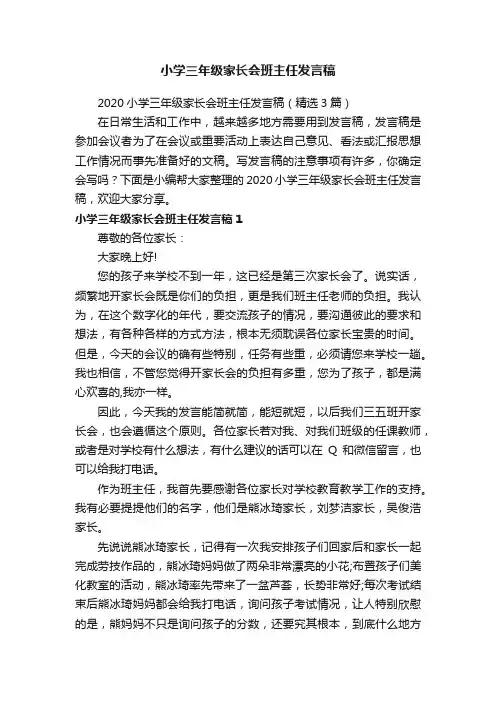 小学三年级家长会班主任发言稿

2020 小学三年级家长会班主任发言稿（精选 3 篇）

在日常生活和工作中，越来越多地方需要用到发言稿，发言稿是参加会议者为了在会议或重要活动上表达自己意见、看法或汇报思想工作情况而事先准备好的文稿。写发言稿的注意事项有许多，你确定会写吗？下面是小编帮大家整理的 2020 小学三年级家长会班主任发言稿，欢迎大家分享。

小学三年级家长会班主任发言稿 1

尊敬的各位家长：

大家晚上好!

您的孩子来学校不到一年，这已经是第三次家长会了。说实话，频繁地开家长会既是你们的负担，更是我们班主任老师的负担。我认为，在这个数字化的年代，要交流孩子的情况，要沟通彼此的要求和想法，有各种各样的方式方法，根本无须耽误各位家长宝贵的时间。但是，今天的会议的确有些特别，任务有些重，必须请您来学校一趟。我也相信，不管您觉得开家长会的负担有多重，您为了孩子，都是满心欢喜的,我亦一样。

因此，今天我的发言能简就简，能短就短，以后我们三五班开家长会，也会遵循这个原则。各位家长若对我、对我们班级的任课教师，或者是对学校有什么想法，有什么建议的话可以在 Q 和微信留言，也可以给我打电话。

作为班主任，我首先要感谢各位家长对学校教育教学工作的支持。我有必要提提他们的名字，他们是熊冰琦家长，刘梦洁家长，吴俊浩家长。

先说说熊冰琦家长，记得有一次我安排孩子们回家后和家长一起完成劳技作品的，熊冰琦妈妈做了两朵非常漂亮的小花;布置孩子们美化教室的活动，熊冰琦率先带来了一盆芦荟，长势非常好;每次考试结束后熊冰琦妈妈都会给我打电话，询问孩子考试情况，让人特别欣慰的是，熊妈妈不只是询问孩子的分数，还要究其根本，到底什么地方